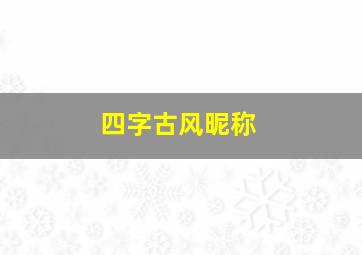 四字古风昵称